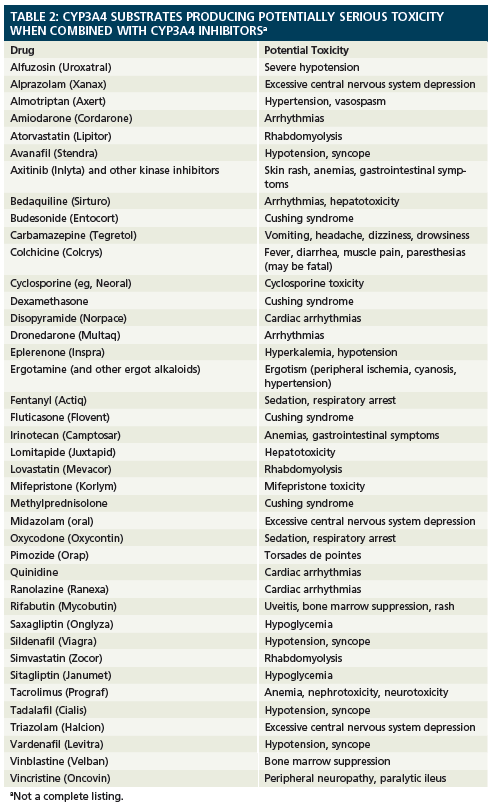 TABLE 2: CYP3A4 SUBSTRATES PRODUCING POTENTIALLY SERIOUS TOXICITY WHEN COMBINED WITH CYP3A4 INHIBITORS$^a$

| Drug | Potential Toxicity |
|---|---|
| Alfuzosin (Uroxatral) | Severe hypotension |
| Alprazolam (Xanax) | Excessive central nervous system depression |
| Almotriptan (Axert) | Hypertension, vasospasm |
| Amiodarone (Cordarone) | Arrhythmias |
| Atorvastatin (Lipitor) | Rhabdomyolysis |
| Avanafil (Stendra) | Hypotension, syncope |
| Axitinib (Inlyta) and other kinase inhibitors | Skin rash, anemias, gastrointestinal symptoms |
| Bedaquiline (Sirturo) | Arrhythmias, hepatotoxicity |
| Budesonide (Entocort) | Cushing syndrome |
| Carbamazepine (Tegretol) | Vomiting, headache, dizziness, drowsiness |
| Colchicine (Colcrys) | Fever, diarrhea, muscle pain, paresthesias (may be fatal) |
| Cyclosporine (eg, Neoral) | Cyclosporine toxicity |
| Dexamethasone | Cushing syndrome |
| Disopyramide (Norpace) | Cardiac arrhythmias |
| Dronedarone (Multaq) | Arrhythmias |
| Eplerenone (Inspra) | Hyperkalemia, hypotension |
| Ergotamine (and other ergot alkaloids) | Ergotism (peripheral ischemia, cyanosis, hypertension) |
| Fentanyl (Actiq) | Sedation, respiratory arrest |
| Fluticasone (Flovent) | Cushing syndrome |
| Irinotecan (Camptosar) | Anemias, gastrointestinal symptoms |
| Lomitapide (Juxtapid) | Hepatotoxicity |
| Lovastatin (Mevacor) | Rhabdomyolysis |
| Mifepristone (Korlym) | Mifepristone toxicity |
| Methylprednisolone | Cushing syndrome |
| Midazolam (oral) | Excessive central nervous system depression |
| Oxycodone (Oxycontin) | Sedation, respiratory arrest |
| Pimozide (Orap) | Torsades de pointes |
| Quinidine | Cardiac arrhythmias |
| Ranolazine (Ranexa) | Cardiac arrhythmias |
| Rifabutin (Mycobutin) | Uveitis, bone marrow suppression, rash |
| Saxagliptin (Onglyza) | Hypoglycemia |
| Sildenafil (Viagra) | Hypotension, syncope |
| Simvastatin (Zocor) | Rhabdomyolysis |
| Sitagliptin (Janumet) | Hypoglycemia |
| Tacrolimus (Prograf) | Anemia, nephrotoxicity, neurotoxicity |
| Tadalafil (Cialis) | Hypotension, syncope |
| Triazolam (Halcion) | Excessive central nervous system depression |
| Vardenafil (Levitra) | Hypotension, syncope |
| Vinblastine (Velban) | Bone marrow suppression |
| Vincristine (Oncovin) | Peripheral neuropathy, paralytic ileus |

$^a$Not a complete listing.